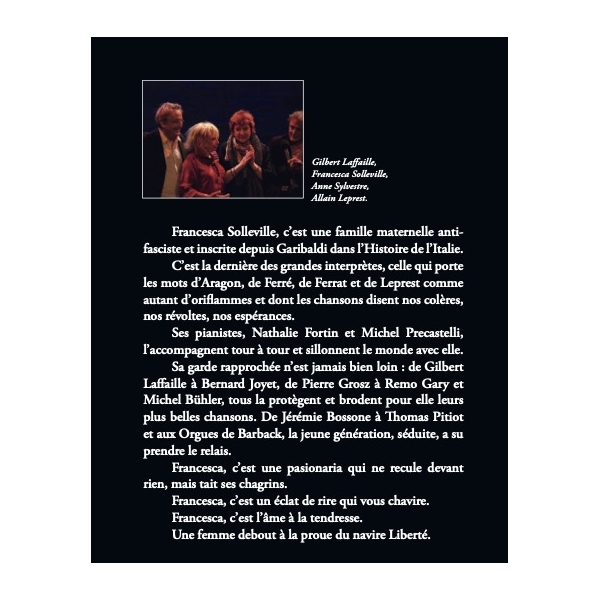 Gilbert Laffaille,
Francesca Solleville,
Anne Sylvestre,
Allain Leprest.

Francesca Solleville, c'est une famille maternelle antifasciste et inscrite depuis Garibaldi dans l'Histoire de l'Italie.

C'est la dernière des grandes interprètes, celle qui porte les mots d'Aragon, de Ferré, de Ferrat et de Leprest comme autant d'oriflammes et dont les chansons disent nos colères, nos révoltes, nos espérances.

Ses pianistes, Nathalie Fortin et Michel Precastelli, l'accompagnent tour à tour et sillonnent le monde avec elle.

Sa garde rapprochée n'est jamais bien loin : de Gilbert Laffaille à Bernard Joyet, de Pierre Grosz à Remo Gary et Michel Bühler, tous la protègent et brodent pour elle leurs plus belles chansons. De Jérémie Bossone à Thomas Pitiot et aux Orgues de Barback, la jeune génération, séduite, a su prendre le relais.

Francesca, c'est une pasionaria qui ne recule devant rien, mais tait ses chagrins.

Francesca, c'est un éclat de rire qui vous chavire.

Francesca, c'est l'âme à la tendresse.

Une femme debout à la proue du navire Liberté.